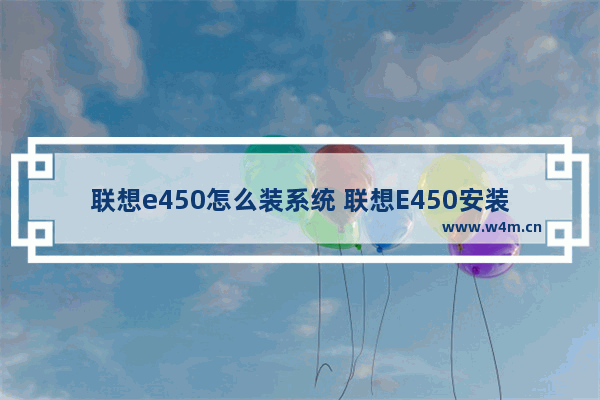 联想e450怎么装系统 联想E450安装

www.w4m.cn